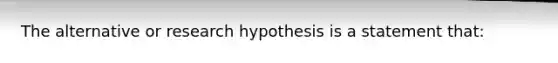 The alternative or research hypothesis is a statement that: